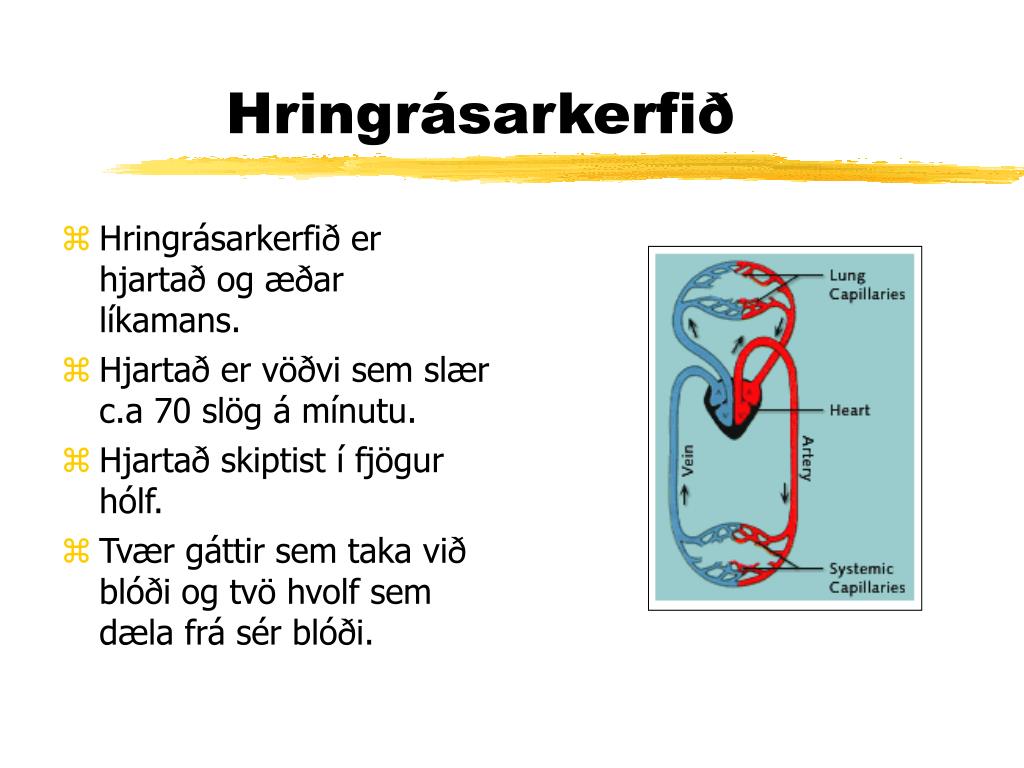 Hringrásarkerfið

⌘ Hringrásarkerfið er hjartað og æðar líkamans.

⌘ Hjartað er vöðvi sem slær c.a 70 slög á mínutu.

⌘ Hjartað skiptist í fjögur hólf.

⌘ Tvær gáttir sem taka við blóði og tvö hvolf sem dæla frá sér blóði.

Lung Capillaries

Heart

Vein

Artery

Systemic Capillaries